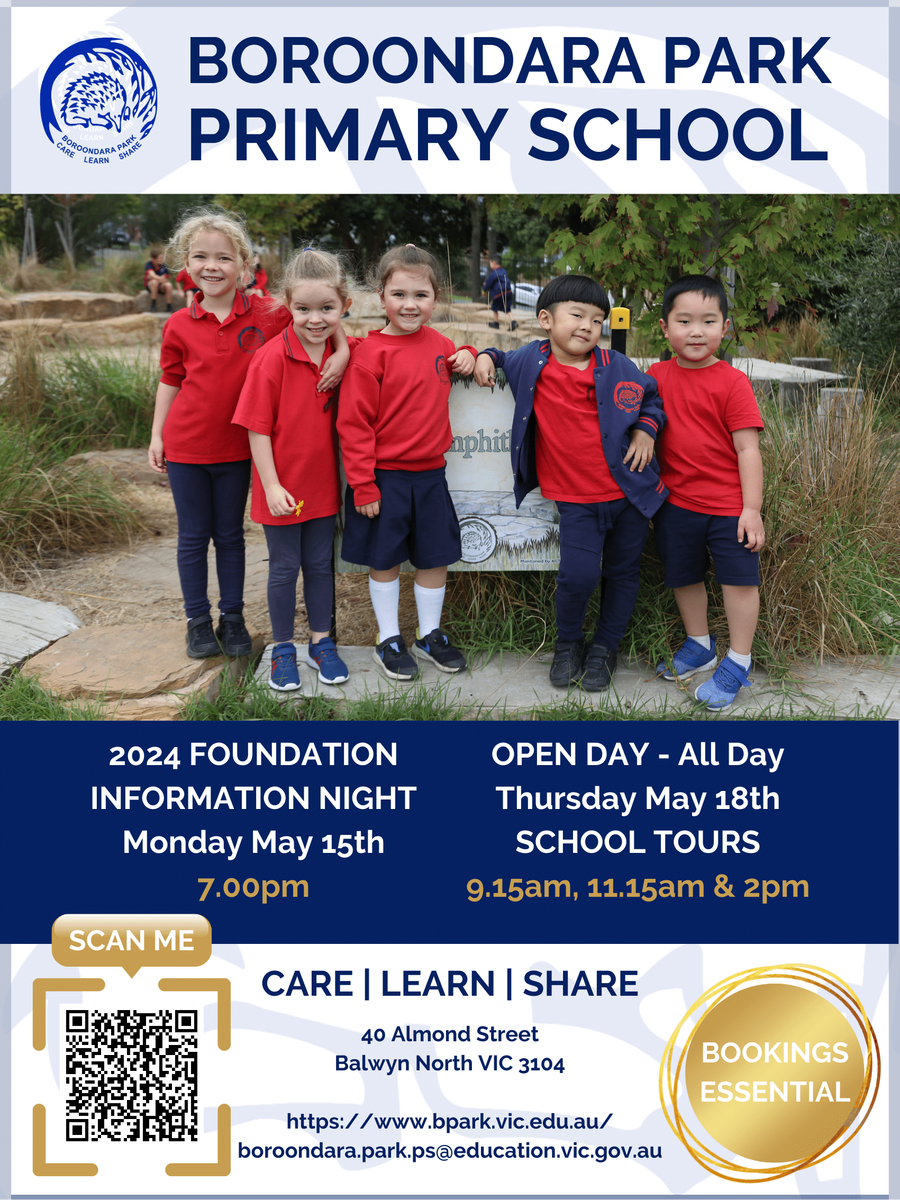 BOROONDARA PARK
CARE LEARN SHARE

BOROONDARA PARK PRIMARY SCHOOL

2024 FOUNDATION
INFORMATION NIGHT
Monday May 15th
7.00pm

OPEN DAY - All Day
Thursday May 18th
SCHOOL TOURS
9.15am, 11.15am & 2pm

SCAN ME

CARE | LEARN | SHARE

40 Almond Street
Balwyn North VIC 3104

https://www.bpark.vic.edu.au/
boroondara.park.ps@education.vic.gov.au

BOOKINGS ESSENTIAL